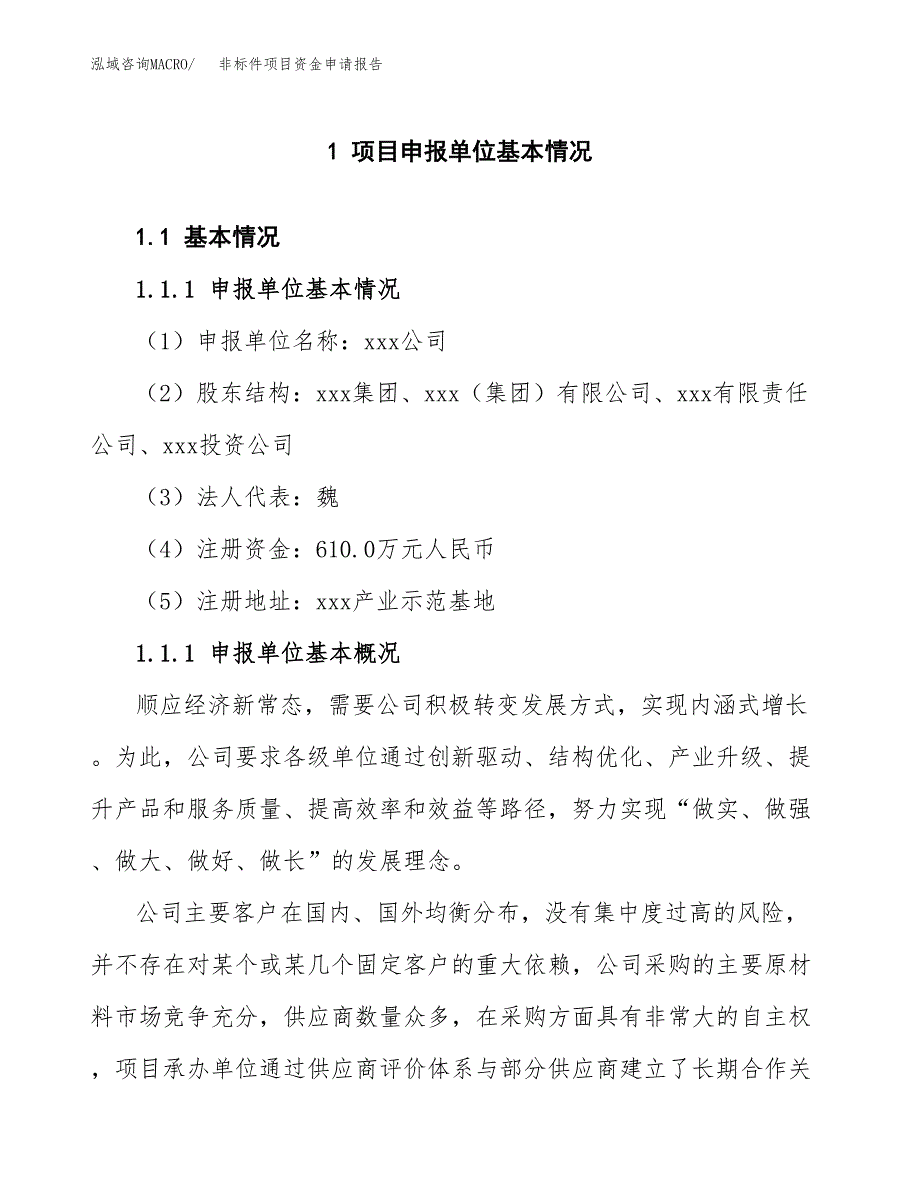 泓域咨询MACRO/　非标件项目资金申请报告

1 项目申报单位基本情况

1.1 基本情况

1.1.1 申报单位基本情况

（1）申报单位名称：xxx公司

（2）股东结构：xxx集团、xxx（集团）有限公司、xxx有限责任公司、xxx投资公司

（3）法人代表：魏

（4）注册资金：610.0万元人民币

（5）注册地址：xxx产业示范基地

1.1.1 申报单位基本概况

顺应经济新常态，需要公司积极转变发展方式，实现内涵式增长。为此，公司要求各级单位通过创新驱动、结构优化、产业升级、提升产品和服务质量、提高效率和效益等路径，努力实现“做实、做强、做大、做好、做长”的发展理念。

公司主要客户在国内、国外均衡分布，没有集中度过高的风险，并不存在对某个或某几个固定客户的重大依赖，公司采购的主要原材料市场竞争充分，供应商数量众多，在采购方面具有非常大的自主权，项目承办单位通过供应商评价体系与部分供应商建立了长期合作关